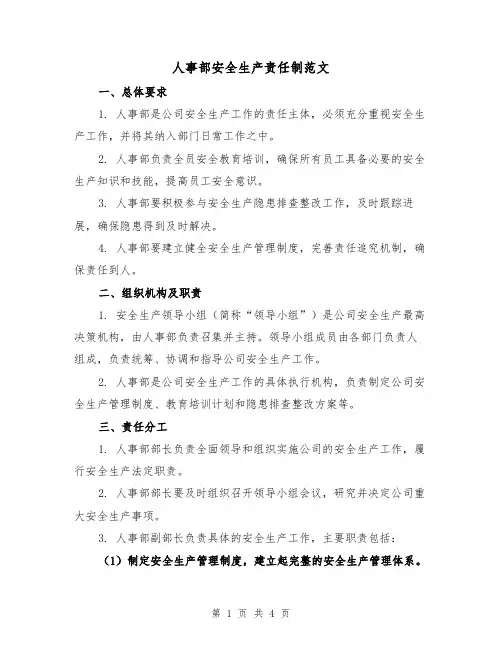 人事部安全生产责任制范文

一、总体要求

1. 人事部是公司安全生产工作的责任主体，必须充分重视安全生产工作，并将其纳入部门日常工作之中。

2. 人事部负责全员安全教育培训，确保所有员工具备必要的安全生产知识和技能，提高员工安全意识。

3. 人事部要积极参与安全生产隐患排查整改工作，及时跟踪进展，确保隐患得到及时解决。

4. 人事部要建立健全安全生产管理制度，完善责任追究机制，确保责任到人。

二、组织机构及职责

1. 安全生产领导小组（简称“领导小组”）是公司安全生产最高决策机构，由人事部负责召集并主持。领导小组成员由各部门负责人组成，负责统筹、协调和指导公司安全生产工作。

2. 人事部是公司安全生产工作的具体执行机构，负责制定公司安全生产管理制度、教育培训计划和隐患排查整改方案等。

三、责任分工

1. 人事部部长负责全面领导和组织实施公司的安全生产工作，履行安全生产法定职责。

2. 人事部部长要及时组织召开领导小组会议，研究并决定公司重大安全生产事项。

3. 人事部副部长负责具体的安全生产工作，主要职责包括：

（1）制定安全生产管理制度，建立起完整的安全生产管理体系。

第 1 页 共 4 页